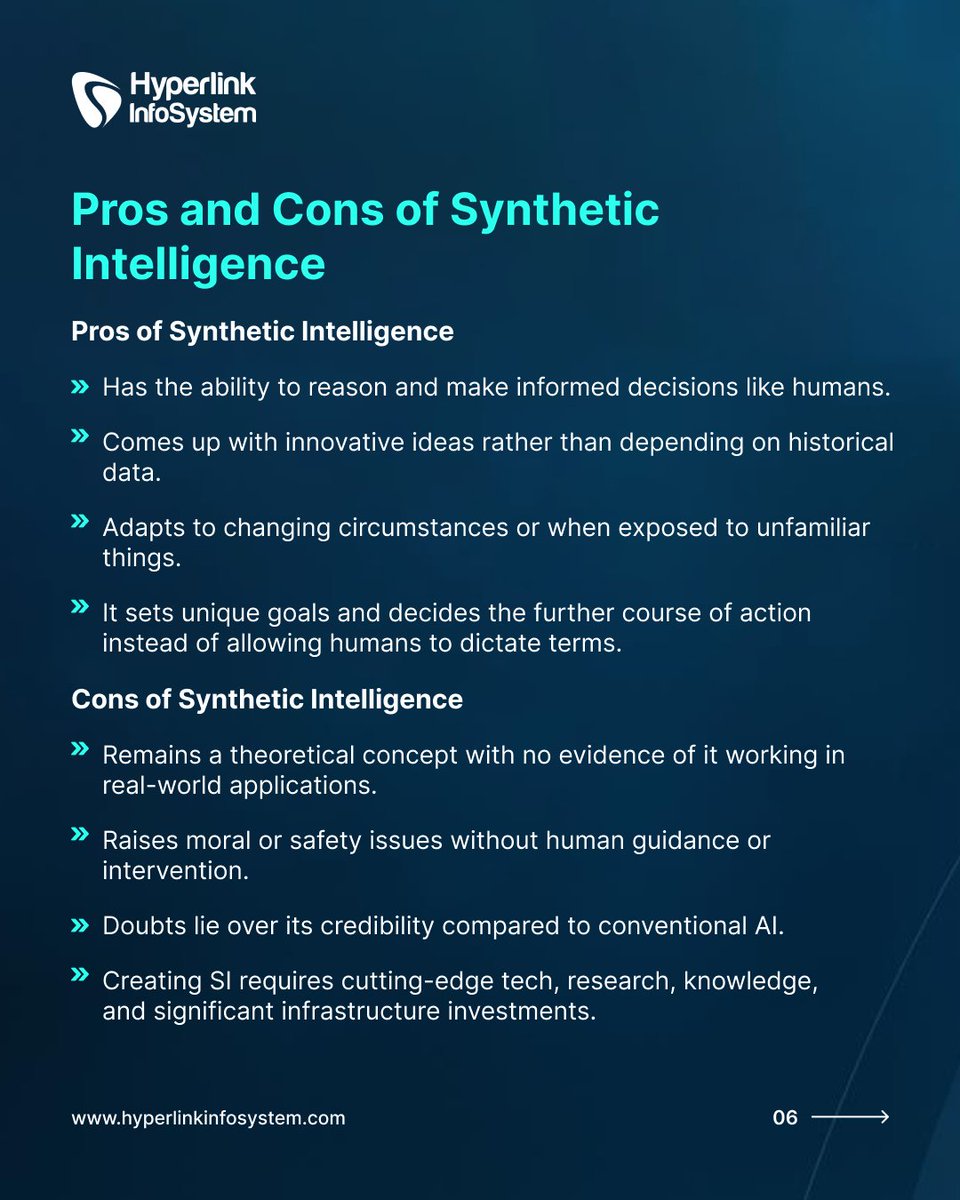 Hyperlink InfoSystem

Pros and Cons of Synthetic Intelligence

Pros of Synthetic Intelligence

» Has the ability to reason and make informed decisions like humans.

» Comes up with innovative ideas rather than depending on historical data.

» Adapts to changing circumstances or when exposed to unfamiliar things.

» It sets unique goals and decides the further course of action instead of allowing humans to dictate terms.

Cons of Synthetic Intelligence

» Remains a theoretical concept with no evidence of it working in real-world applications.

» Raises moral or safety issues without human guidance or intervention.

» Doubts lie over its credibility compared to conventional AI.

» Creating SI requires cutting-edge tech, research, knowledge, and significant infrastructure investments.

www.hyperlinkinfosystem.com

06